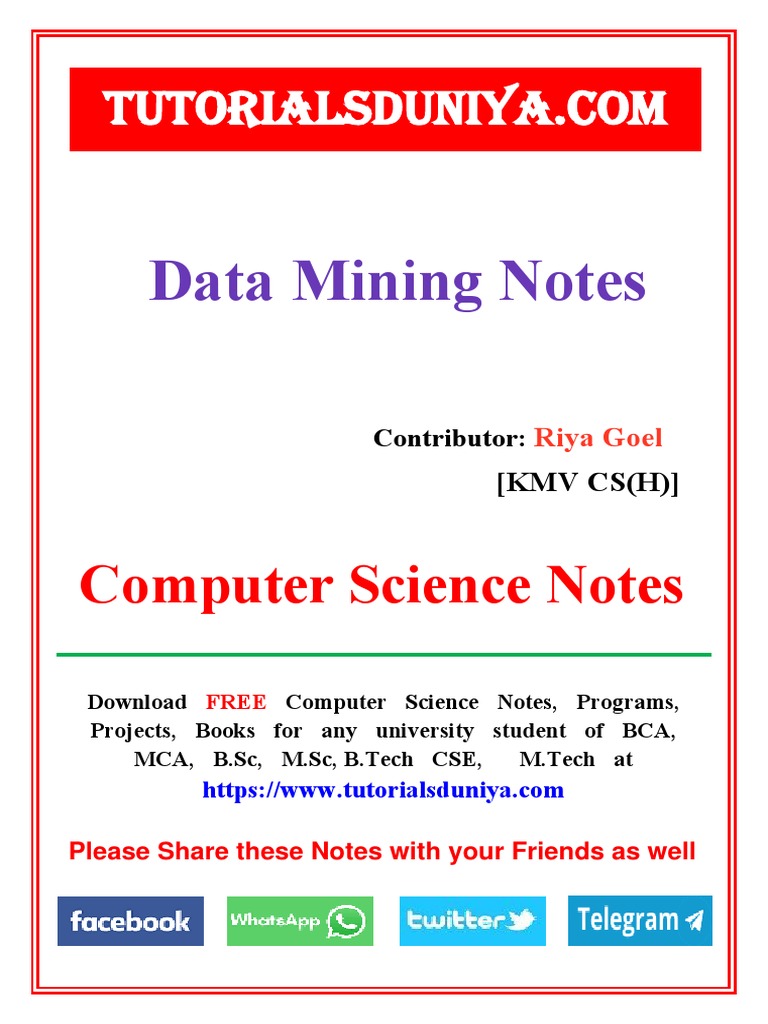 TUTORIALSDUNIYA.COM

Data Mining Notes

Contributor: Riya Goel
[KMV CS(H)]

Computer Science Notes

Download FREE Computer Science Notes, Programs, Projects, Books for any university student of BCA, MCA, B.Sc, M.Sc, B.Tech CSE, M.Tech at https://www.tutorialsduniya.com

Please Share these Notes with your Friends as well

facebook WhatsApp twitter Telegram